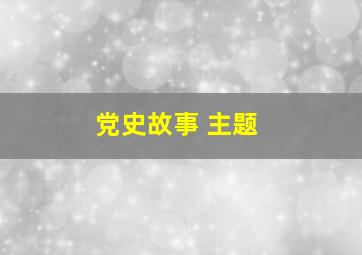 党史故事 主题